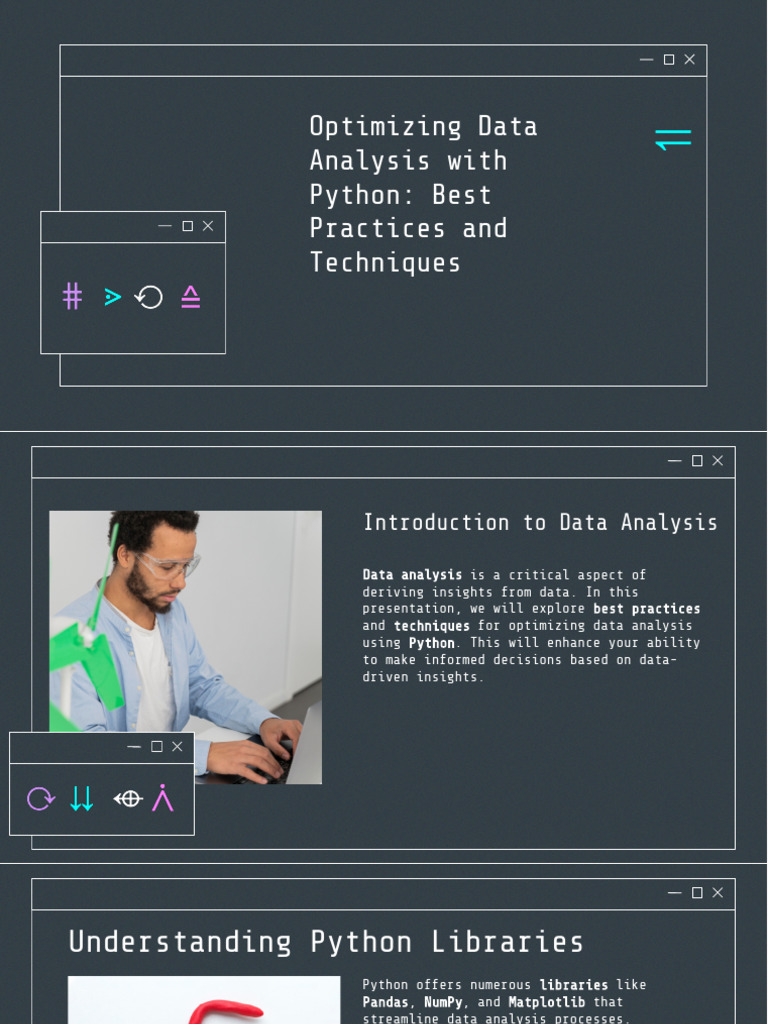 Optimizing Data Analysis with Python: Best Practices and Techniques

Introduction to Data Analysis

Data analysis is a critical aspect of deriving insights from data. In this presentation, we will explore best practices and techniques for optimizing data analysis using Python. This will enhance your ability to make informed decisions based on data-driven insights.

Understanding Python Libraries

Python offers numerous libraries like Pandas, NumPy, and Matplotlib that streamline data analysis processes.